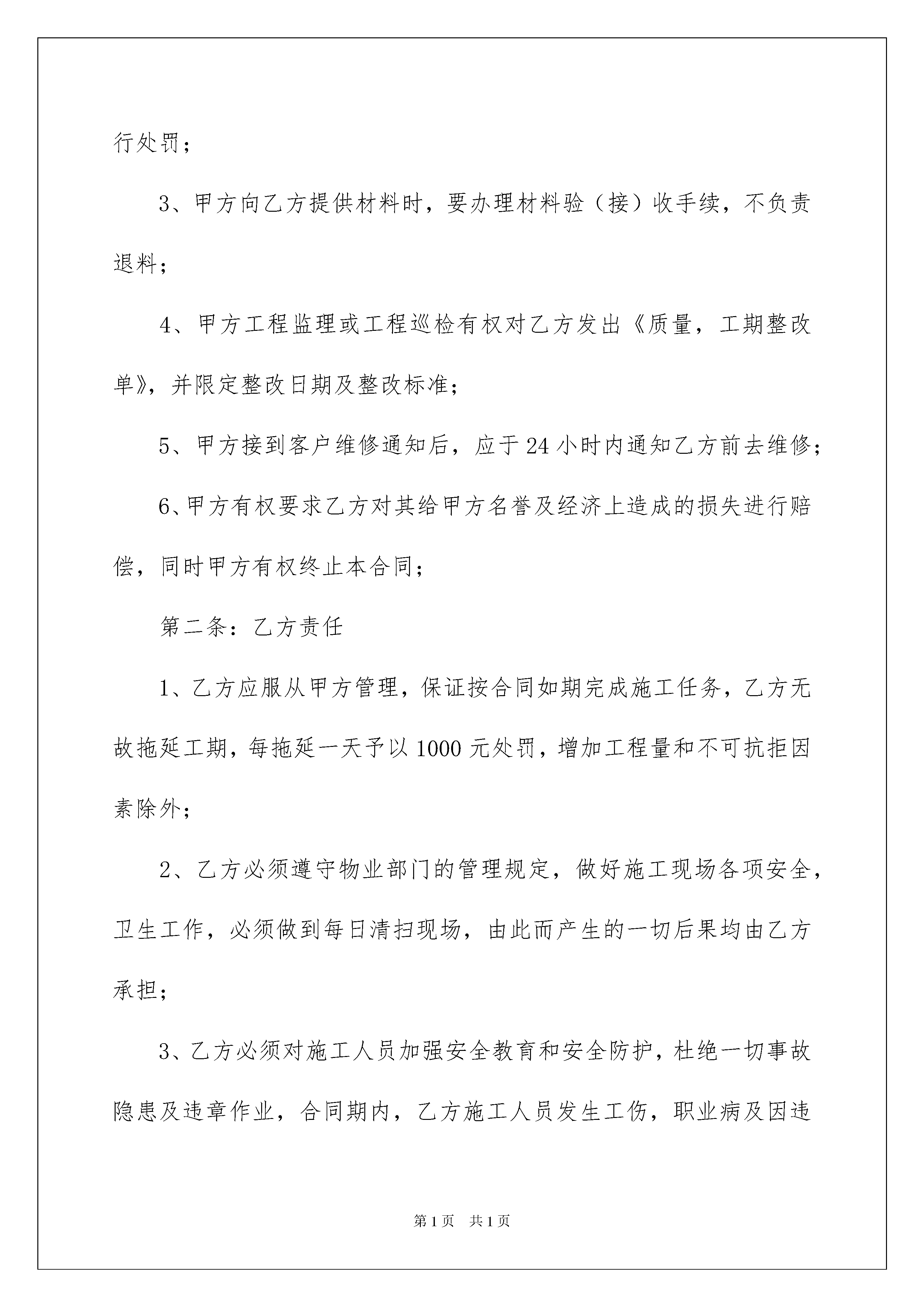 行处罚；

3、甲方向乙方提供材料时，要办理材料验（接）收手续，不负责退料；

4、甲方工程监理或工程巡检有权对乙方发出《质量，工期整改单》，并限定整改日期及整改标准；

5、甲方接到客户维修通知后，应于24小时内通知乙方前去维修；

6、甲方有权要求乙方对其给甲方名誉及经济上造成的损失进行赔偿，同时甲方有权终止本合同；

第二条：乙方责任

1、乙方应服从甲方管理，保证按合同如期完成施工任务，乙方无故拖延工期，每拖延一天予以1000元处罚，增加工程量和不可抗拒因素除外；

2、乙方必须遵守物业部门的管理规定，做好施工现场各项安全，卫生工作，必须做到每日清扫现场，由此而产生的一切后果均由乙方承担；

3、乙方必须对施工人员加强安全教育和安全防护，杜绝一切事故隐患及违章作业，合同期内，乙方施工人员发生工伤，职业病及因违

第1页 共1页